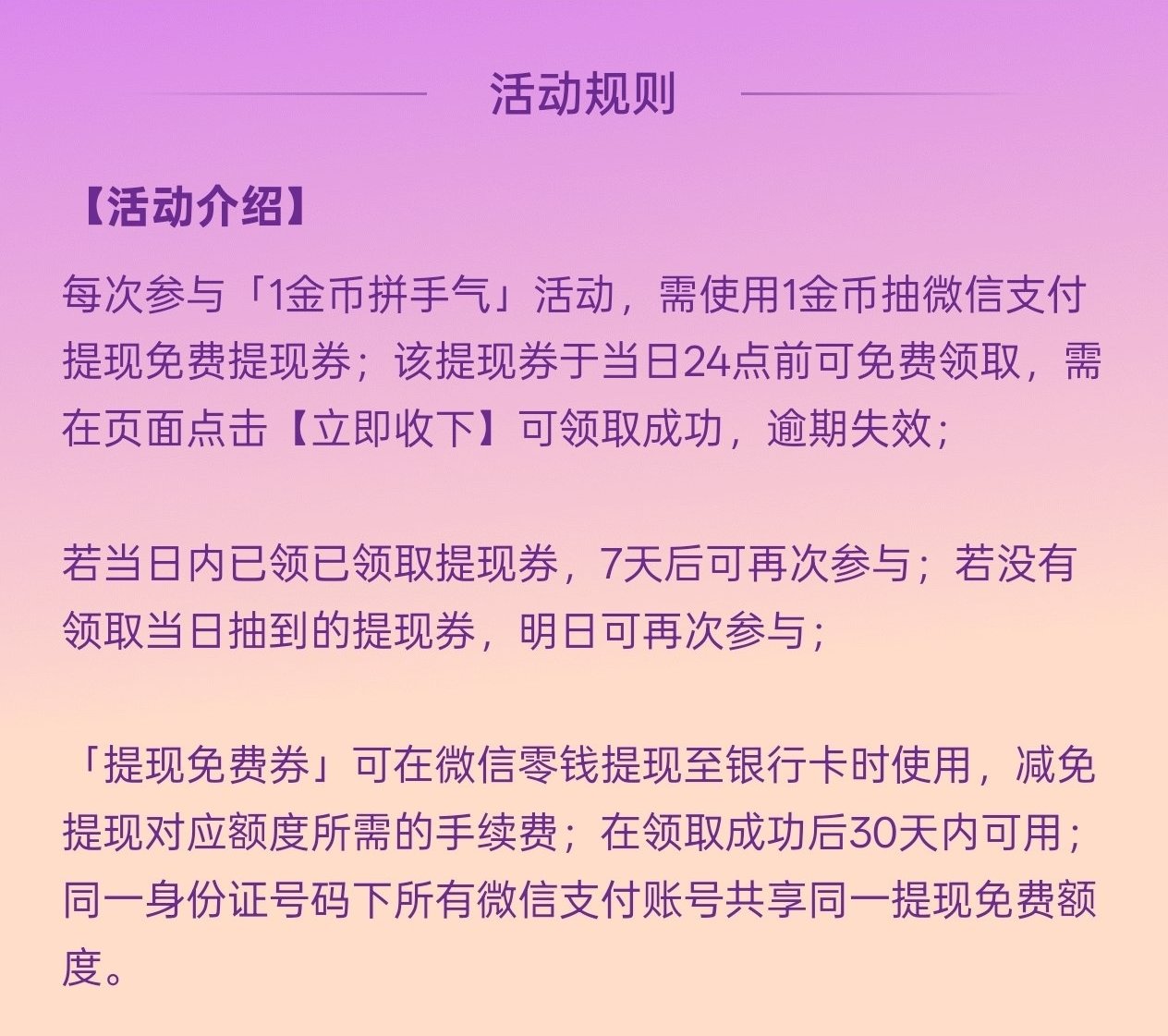 活动规则

【活动介绍】

每次参与「1金币拼手气」活动，需使用1金币抽微信支付提现免费提现券；该提现券于当日24点前可免费领取，需在页面点击【立即收下】可领取成功，逾期失效；

若当日内已领已领取提现券，7天后可再次参与；若没有领取当日抽到的提现券，明日可再次参与；

「提现免费券」可在微信零钱提现至银行卡时使用，减免提现对应额度所需的手续费；在领取成功后30天内可用；同一身份证号码下所有微信支付账号共享同一提现免费额度。